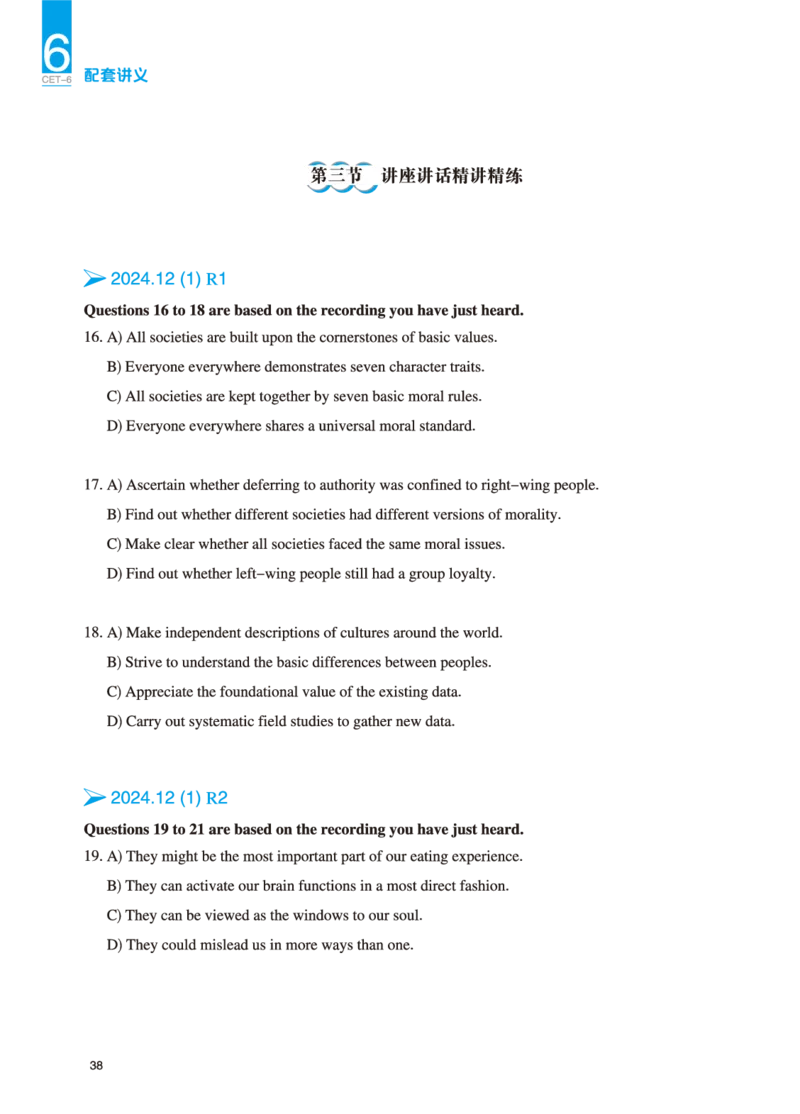 6
CET-6 配套讲义

第三节 讲座讲话精讲精练

2024.12 (1) R1

Questions 16 to 18 are based on the recording you have just heard.

16. A) All societies are built upon the cornerstones of basic values.
B) Everyone everywhere demonstrates seven character traits.
C) All societies are kept together by seven basic moral rules.
D) Everyone everywhere shares a universal moral standard.

17. A) Ascertain whether deferring to authority was confined to right-wing people.
B) Find out whether different societies had different versions of morality.
C) Make clear whether all societies faced the same moral issues.
D) Find out whether left-wing people still had a group loyalty.

18. A) Make independent descriptions of cultures around the world.
B) Strive to understand the basic differences between peoples.
C) Appreciate the foundational value of the existing data.
D) Carry out systematic field studies to gather new data.

2024.12 (1) R2

Questions 19 to 21 are based on the recording you have just heard.

19. A) They might be the most important part of our eating experience.
B) They can activate our brain functions in a most direct fashion.
C) They can be viewed as the windows to our soul.
D) They could mislead us in more ways than one.

38